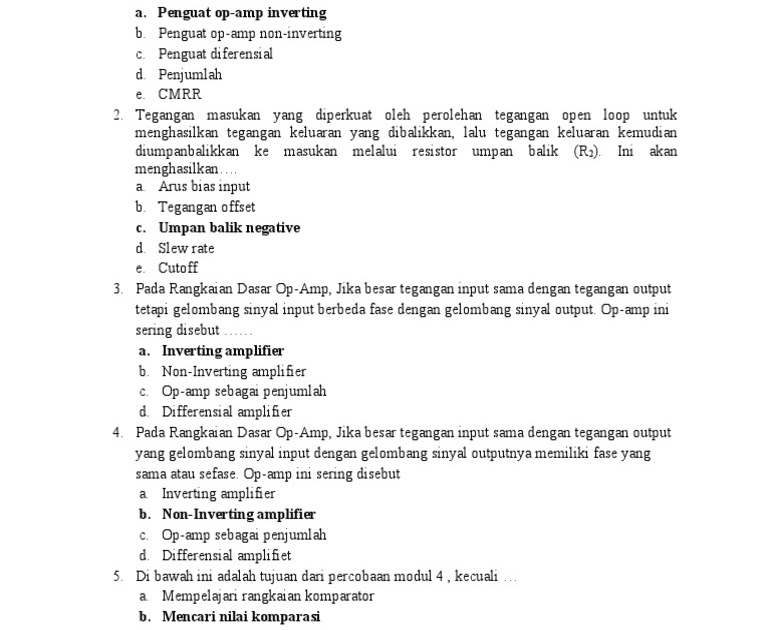 a. Penguat op-amp inverting
b. Penguat op-amp non-inverting
c. Penguat diferensial
d. Penjumlah
e. CMRR

2. Tegangan masukan yang diperkuat oleh perolehan tegangan open loop untuk menghasilkan tegangan keluaran yang dibalikkan, lalu tegangan keluaran kemudian diumpanbalikkan ke masukan melalui resistor umpan balik ($R_2$). Ini akan menghasilkan….
a. Arus bias input
b. Tegangan offset
c. Umpan balik negative
d. Slew rate
e. Cutoff

3. Pada Rangkaian Dasar Op-Amp, Jika besar tegangan input sama dengan tegangan output tetapi gelombang sinyal input berbeda fase dengan gelombang sinyal output. Op-amp ini sering disebut ……
a. Inverting amplifier
b. Non-Inverting amplifier
c. Op-amp sebagai penjumlah
d. Differensial amplifier

4. Pada Rangkaian Dasar Op-Amp, Jika besar tegangan input sama dengan tegangan output yang gelombang sinyal input dengan gelombang sinyal outputnya memiliki fase yang sama atau sefase. Op-amp ini sering disebut
a. Inverting amplifier
b. Non-Inverting amplifier
c. Op-amp sebagai penjumlah
d. Differensial amplifiet

5. Di bawah ini adalah tujuan dari percobaan modul 4 , kecuali …
a. Mempelajari rangkaian komparator
b. Mencari nilai komparasi